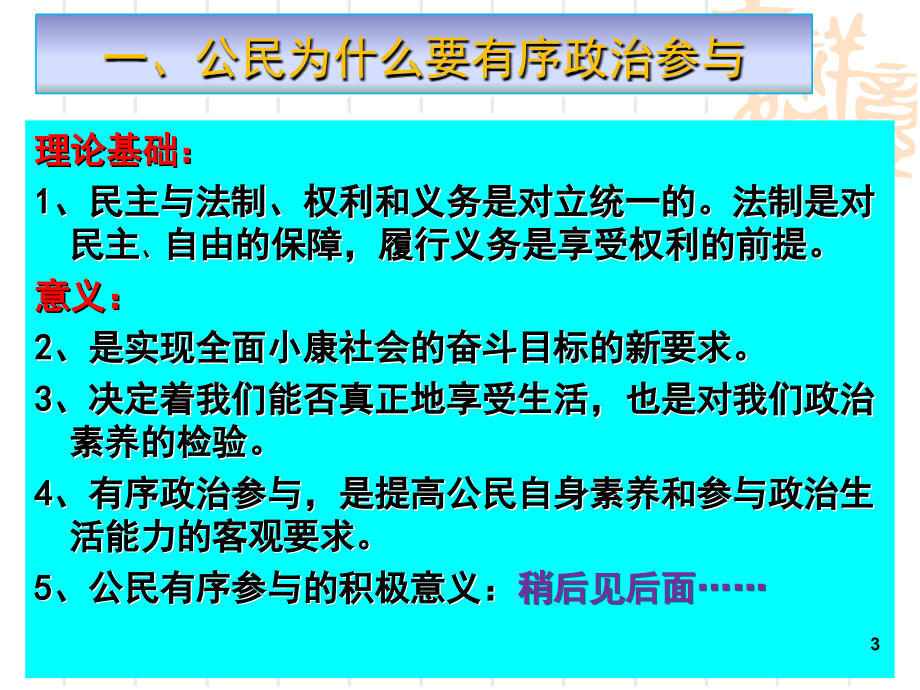 一、公民为什么要有序政治参与

理论基础：

1、民主与法制、权利和义务是对立统一的。法制是对民主、自由的保障，履行义务是享受权利的前提。

意义：

2、是实现全面小康社会的奋斗目标的新要求。

3、决定着我们能否真正地享受生活，也是对我们政治素养的检验。

4、有序政治参与，是提高公民自身素养和参与政治生活能力的客观要求。

5、公民有序参与的积极意义：稍后见后面……

3